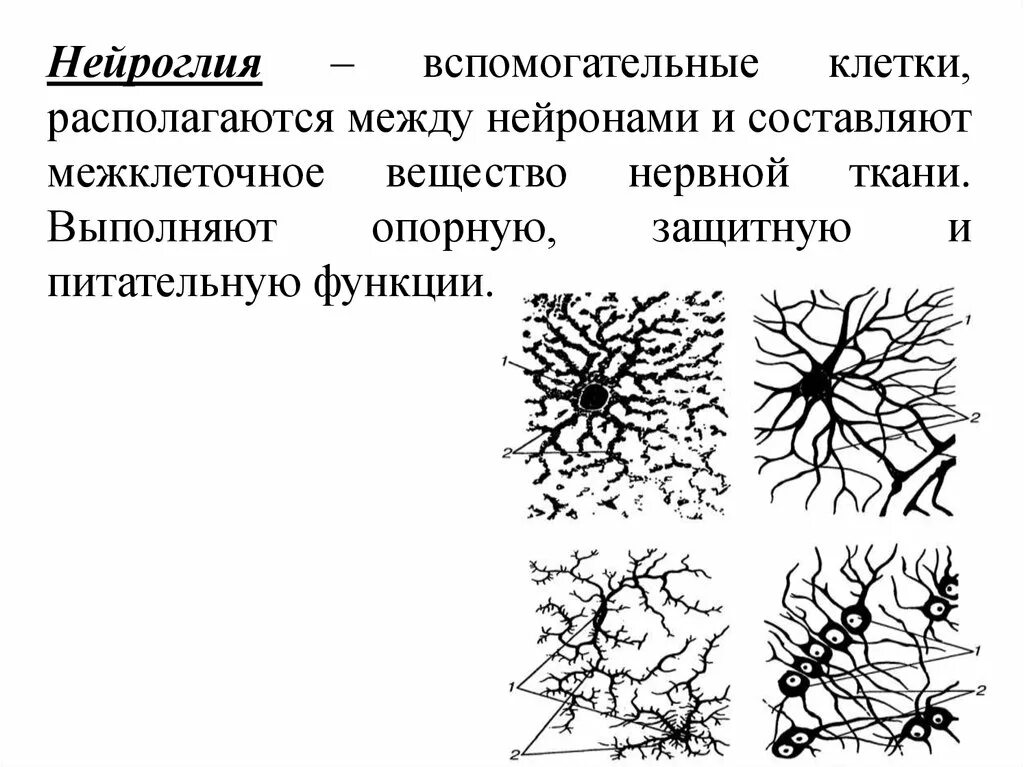 Нейроглия – вспомогательные клетки, располагаются между нейронами и составляют межклеточное вещество нервной ткани. Выполняют опорную, защитную и питательную функции.

1
2
1
2
1
2
1
2